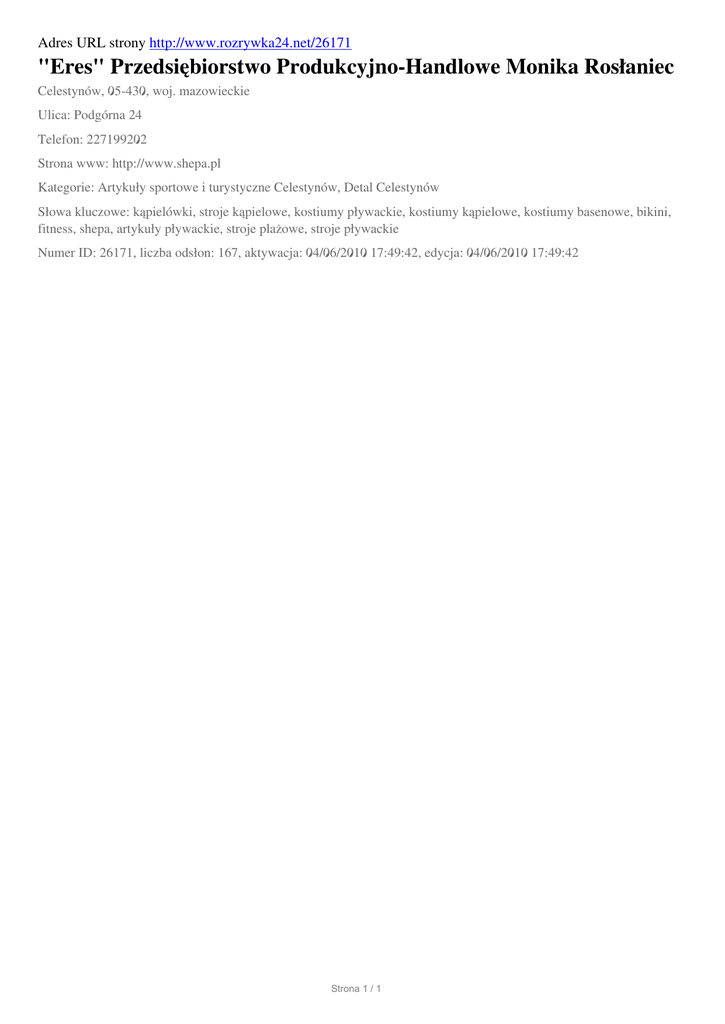 Adres URL strony http://www.rozrywka24.net/26171

"Eres" Przedsiębiorstwo Produkcyjno-Handlowe Monika Rosłaniec

Celestynów, 05-430, woj. mazowieckie

Ulica: Podgórna 24

Telefon: 227199202

Strona www: http://www.shepa.pl

Kategorie: Artykuły sportowe i turystyczne Celestynów, Detal Celestynów

Słowa kluczowe: kąpielówki, stroje kąpielowe, kostiumy pływackie, kostiumy kąpielowe, kostiumy basenowe, bikini, fitness, shepa, artykuły pływackie, stroje plażowe, stroje pływackie

Numer ID: 26171, liczba odsłon: 167, aktywacja: 04/06/2010 17:49:42, edycja: 04/06/2010 17:49:42

Strona 1 / 1